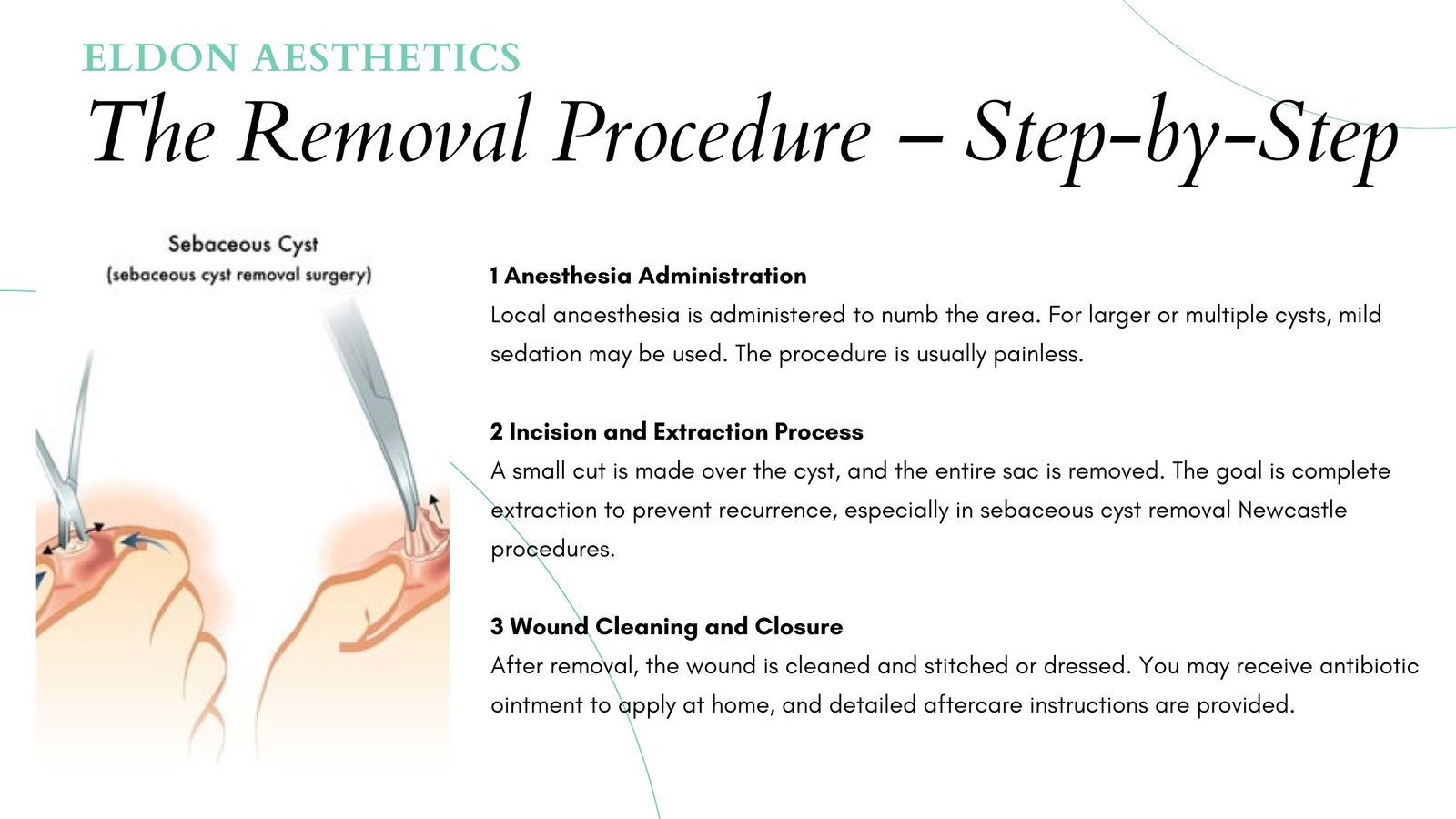 ELDON AESTHETICS

The Removal Procedure – Step-by-Step

Sebaceous Cyst
(sebaceous cyst removal surgery)

1 Anesthesia Administration
Local anaesthesia is administered to numb the area. For larger or multiple cysts, mild sedation may be used. The procedure is usually painless.

2 Incision and Extraction Process
A small cut is made over the cyst, and the entire sac is removed. The goal is complete extraction to prevent recurrence, especially in sebaceous cyst removal Newcastle procedures.

3 Wound Cleaning and Closure
After removal, the wound is cleaned and stitched or dressed. You may receive antibiotic ointment to apply at home, and detailed aftercare instructions are provided.